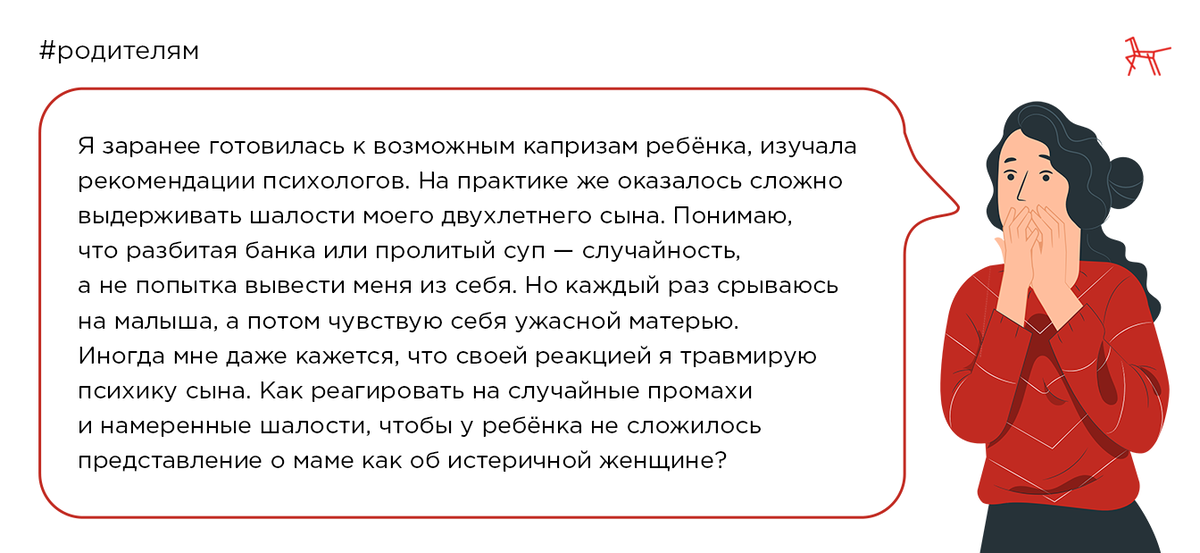 #родителям

Я заранее готовилась к возможным капризам ребёнка, изучала рекомендации психологов. На практике же оказалось сложно выдерживать шалости моего двухлетнего сына. Понимаю, что разбитая банка или пролитый суп — случайность, а не попытка вывести меня из себя. Но каждый раз срываюсь на малыша, а потом чувствую себя ужасной матерью. Иногда мне даже кажется, что своей реакцией я травмирую психику сына. Как реагировать на случайные промахи и намеренные шалости, чтобы у ребёнка не сложилось представление о маме как об истеричной женщине?